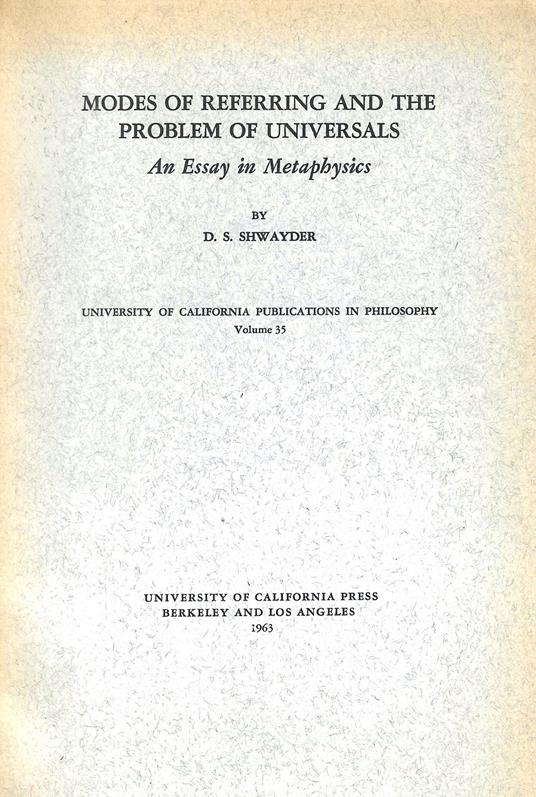 MODES OF REFERRING AND THE PROBLEM OF UNIVERSALS

An Essay in Metaphysics

BY

D. S. SHWAYDER

UNIVERSITY OF CALIFORNIA PUBLICATIONS IN PHILOSOPHY
Volume 35

UNIVERSITY OF CALIFORNIA PRESS
BERKELEY AND LOS ANGELES
1963